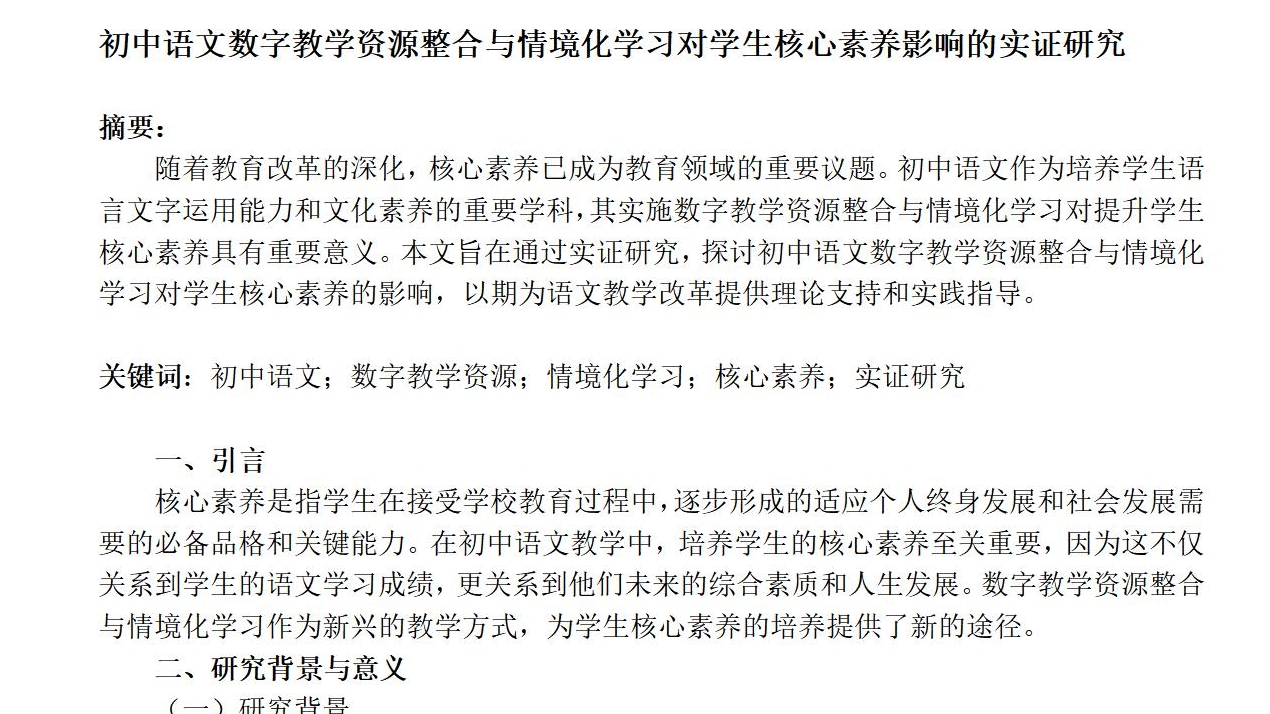 初中语文数字教学资源整合与情境化学习对学生核心素养影响的实证研究

摘要：

随着教育改革的深化，核心素养已成为教育领域的重要议题。初中语文作为培养学生语言文字运用能力和文化素养的重要学科，其实施数字教学资源整合与情境化学习对提升学生核心素养具有重要意义。本文旨在通过实证研究，探讨初中语文数字教学资源整合与情境化学习对学生核心素养的影响，以期为语文教学改革提供理论支持和实践指导。

关键词：初中语文；数字教学资源；情境化学习；核心素养；实证研究

一、引言

核心素养是指学生在接受学校教育过程中，逐步形成的适应个人终身发展和社会发展需要的必备品格和关键能力。在初中语文教学中，培养学生的核心素养至关重要，因为这不仅关系到学生的语文学习成绩，更关系到他们未来的综合素质和人生发展。数字教学资源整合与情境化学习作为新兴的教学方式，为学生核心素养的培养提供了新的途径。

二、研究背景与意义

（一）研究背景